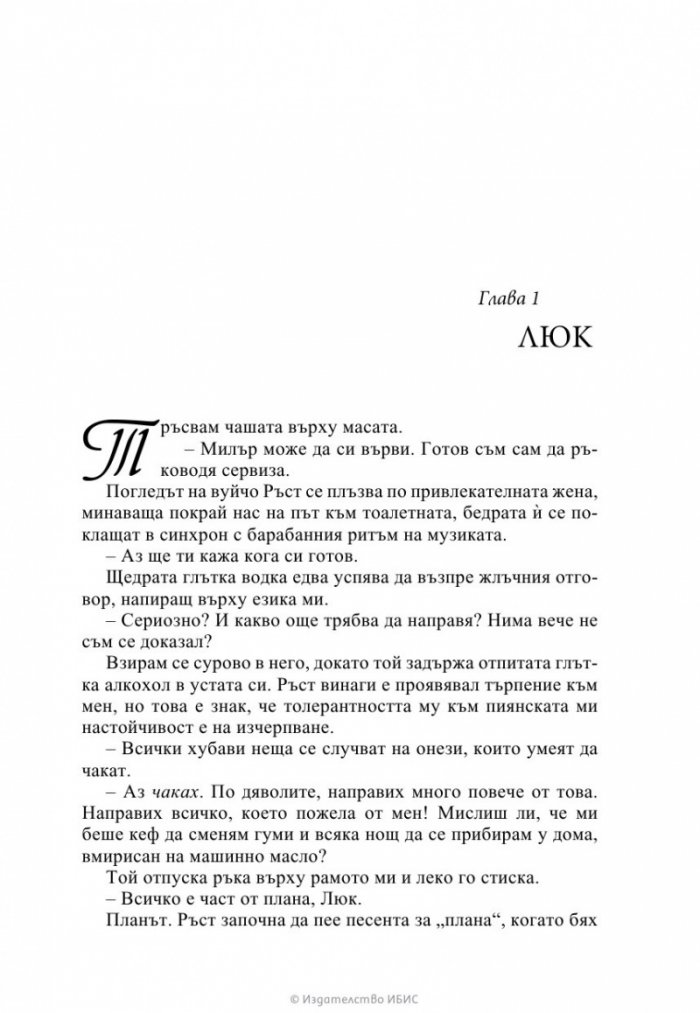 Глава 1

ЛЮК

Тръсвам чашата върху масата.

– Милър може да си върви. Готов съм сам да ръководя сервиза.

Погледът на вуйчо Ръст се плъзва по привлекателната жена, минаваща покрай нас на път към тоалетната, бедрата ѝ се поклащат в синхрон с барабанния ритъм на музиката.

– Аз ще ти кажа кога си готов.

Щедрата глътка водка едва успява да възпре жлъчния отговор, напиращ върху езика ми.

– Сериозно? И какво още трябва да направя? Нима вече не съм се доказал?

Взирам се сурово в него, докато той задържа отпитата глътка алкохол в устата си. Ръст винаги е проявявал търпение към мен, но това е знак, че толерантността му към пиянската ми настойчивост е на изчерпване.

– Всички хубави неща се случват на онези, които умеят да чакат.

– Аз чаках. По дяволите, направих много повече от това. Направих всичко, което пожела от мен! Мислиш ли, че ми беше кеф да сменям гуми и всяка нощ да се прибирам у дома, вмирисан на машинно масло?

Той отпуска ръка върху рамото ми и леко го стиска.

– Всичко е част от плана, Люк.

Планът. Ръст започна да пее песента за „плана“, когато бях

© Издателство ИБИС